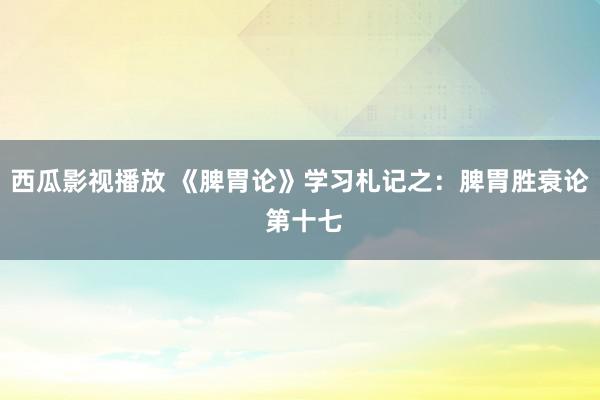 西瓜影视播放 《脾胃论》学习札记之：脾胃胜衰论第十七